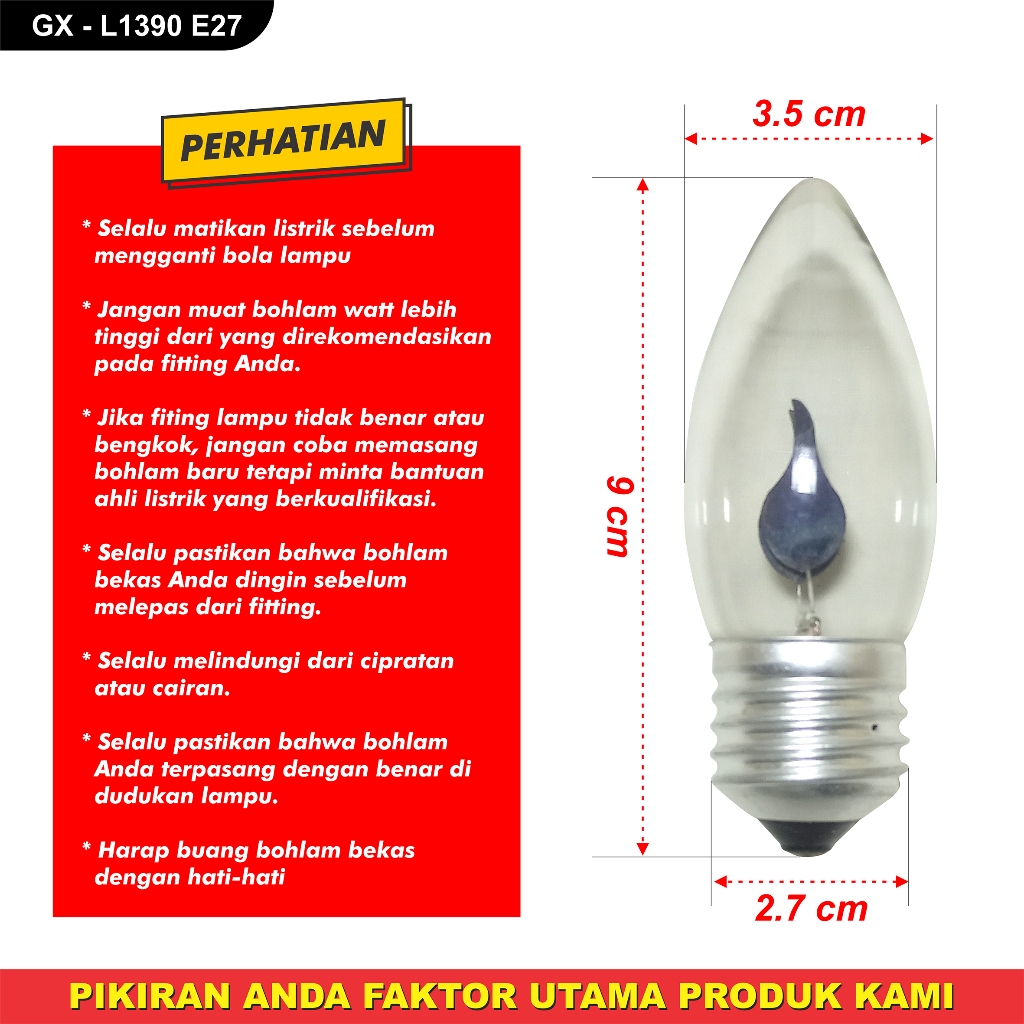 GX - L1390 E27

PERHATIAN

* Selalu matikan listrik sebelum mengganti bola lampu

* Jangan muat bohlam watt lebih tinggi dari yang direkomendasikan pada fitting Anda.

* Jika fiting lampu tidak benar atau bengkok, jangan coba memasang bohlam baru tetapi minta bantuan ahli listrik yang berkualifikasi.

* Selalu pastikan bahwa bohlam bekas Anda dingin sebelum melepas dari fitting.

* Selalu melindungi dari cipratan atau cairan.

* Selalu pastikan bahwa bohlam Anda terpasang dengan benar di dudukan lampu.

* Harap buang bohlam bekas dengan hati-hati

3.5 cm

9 cm

2.7 cm

PIKIRAN ANDA FAKTOR UTAMA PRODUK KAMI